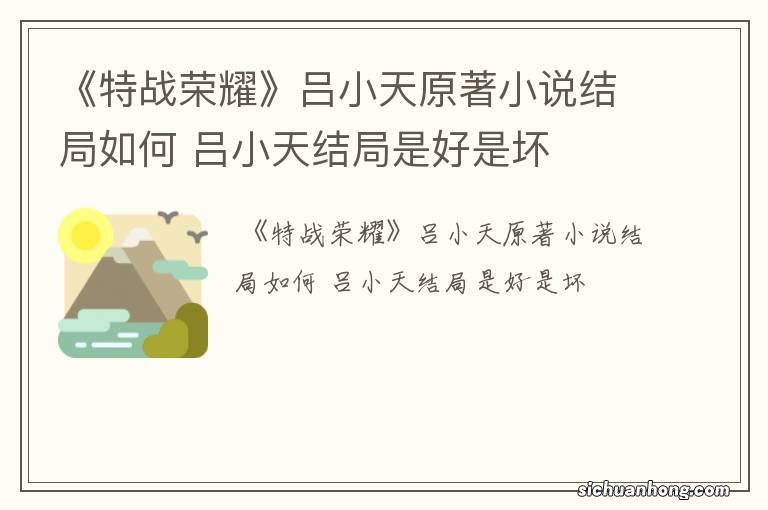 《特战荣耀》吕小天原著小说结局如何 吕小天结局是好是坏

《特战荣耀》吕小天原著小说结局如何 吕小天结局是好是坏

sichuanhong.com